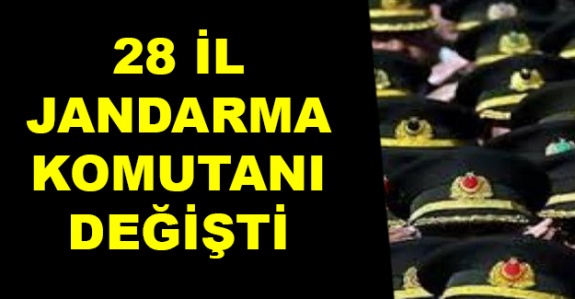 28 İL JANDARMA KOMUTANI DEĞİŞTİ